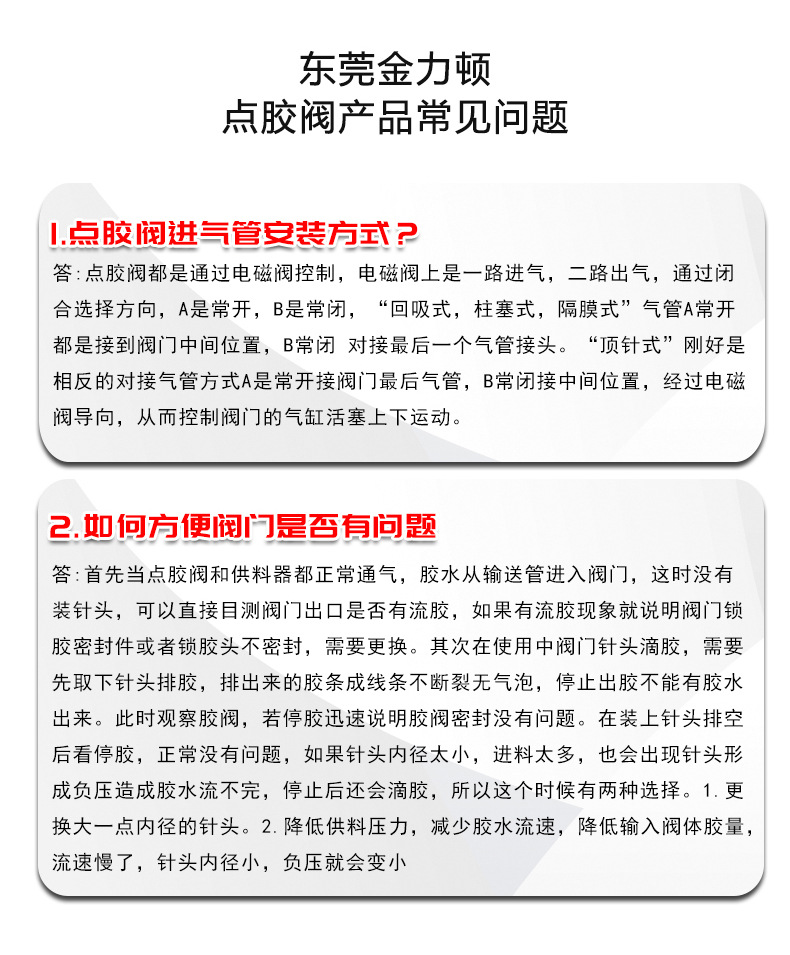 东莞金力顿
点胶阀产品常见问题

1.点胶阀进气管安装方式？

答:点胶阀都是通过电磁阀控制，电磁阀上是一路进气，二路出气，通过闭合选择方向，A是常开，B是常闭，“回吸式，柱塞式，隔膜式”气管A常开都是接到阀门中间位置，B常闭 对接最后一个气管接头。“顶针式”刚好是相反的对接气管方式A是常开接阀门最后气管，B常闭接中间位置，经过电磁阀导向，从而控制阀门的气缸活塞上下运动。

2.如何方便阀门是否有问题

答：首先当点胶阀和供料器都正常通气，胶水从输送管进入阀门，这时没有装针头，可以直接目测阀门出口是否有流胶，如果有流胶现象就说明阀门锁胶密封件或者锁胶头不密封，需要更换。其次在使用中阀门针头滴胶，需要先取下针头排胶，排出来的胶条成线条不断裂无气泡，停止出胶不能有胶水出来。此时观察胶阀，若停胶迅速说明胶阀密封没有问题。在装上针头排空后看停胶，正常没有问题，如果针头内径太小，进料太多，也会出现针头形成负压造成胶水流不完，停止后还会滴胶，所以这个时候有两种选择。1.更换大一点内径的针头。2.降低供料压力，减少胶水流速，降低输入阀体胶量，流速慢了，针头内径小，负压就会变小